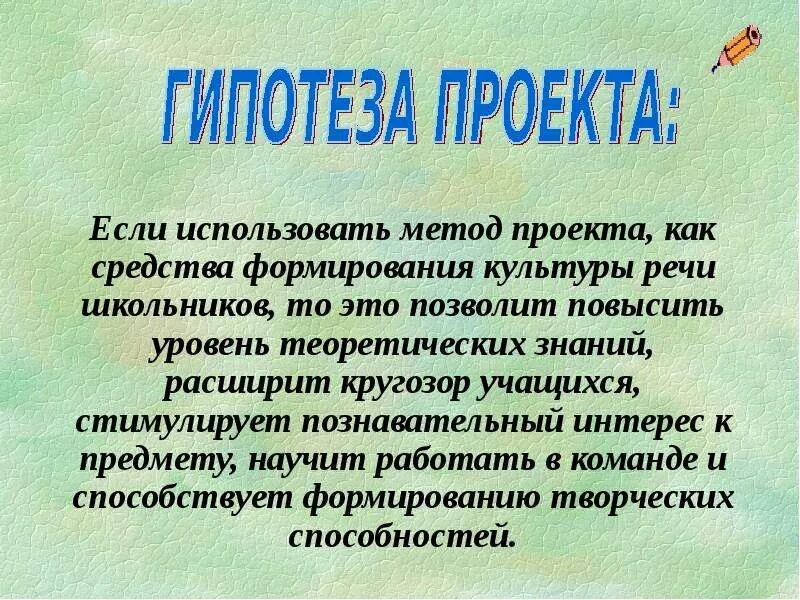 ГИПОТЕЗА ПРОЕКТА:

Если использовать метод проекта, как средства формирования культуры речи школьников, то это позволит повысить уровень теоретических знаний, расширит кругозор учащихся, стимулирует познавательный интерес к предмету, научит работать в команде и способствует формированию творческих способностей.